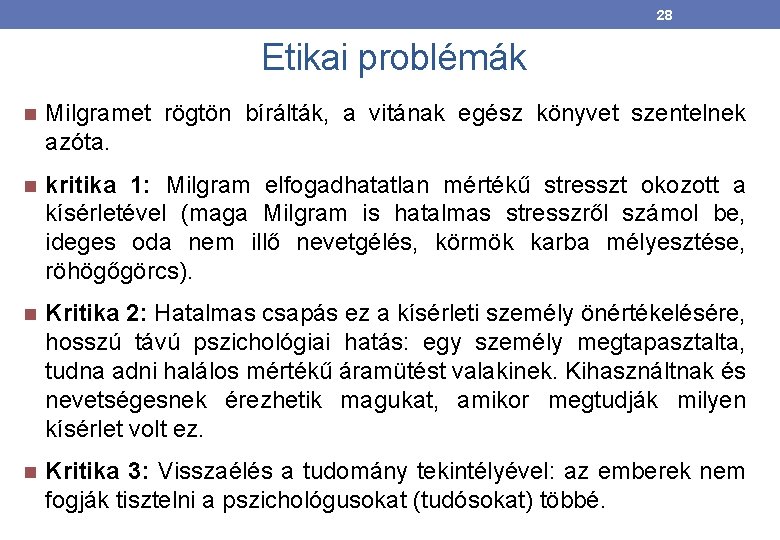 28

Etikai problémák

Milgramet rögtön bírálták, a vitának egész könyvet szentelnek azóta.

kritika 1: Milgram elfogadhatatlan mértékű stresszt okozott a kísérletével (maga Milgram is hatalmas stresszről számol be, ideges oda nem illő nevetgélés, körmök karba mélyesztése, röhögőgörcs).

Kritika 2: Hatalmas csapás ez a kísérleti személy önértékelésére, hosszú távú pszichológiai hatás: egy személy megtapasztalta, tudna adni halálos mértékű áramütést valakinek. Kihasználtnak és nevetségesnek érezhetik magukat, amikor megtudják milyen kísérlet volt ez.

Kritika 3: Visszaélés a tudomány tekintélyével: az emberek nem fogják tisztelni a pszichológusokat (tudósokat) többé.